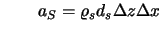 $a_S = \varrho_s d_s \Delta z \Delta x$